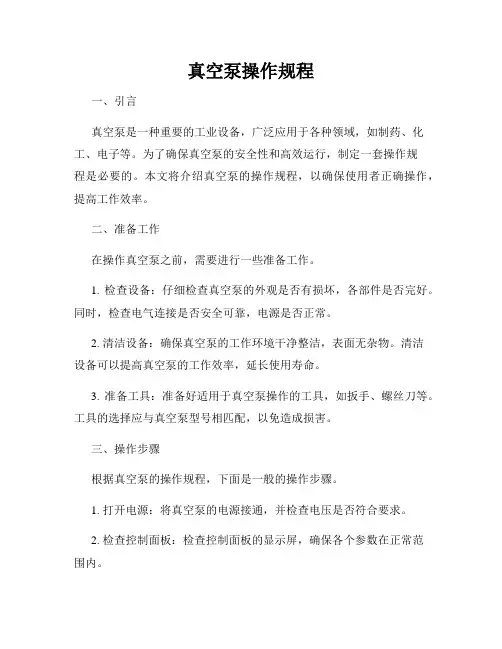 真空泵操作规程

一、引言

真空泵是一种重要的工业设备，广泛应用于各种领域，如制药、化工、电子等。为了确保真空泵的安全性和高效运行，制定一套操作规程是必要的。本文将介绍真空泵的操作规程，以确保使用者正确操作，提高工作效率。

二、准备工作

在操作真空泵之前，需要进行一些准备工作。

1. 检查设备：仔细检查真空泵的外观是否有损坏，各部件是否完好。同时，检查电气连接是否安全可靠，电源是否正常。

2. 清洁设备：确保真空泵的工作环境干净整洁，表面无杂物。清洁设备可以提高真空泵的工作效率，延长使用寿命。

3. 准备工具：准备好适用于真空泵操作的工具，如扳手、螺丝刀等。工具的选择应与真空泵型号相匹配，以免造成损害。

三、操作步骤

根据真空泵的操作规程，下面是一般的操作步骤。

1. 打开电源：将真空泵的电源接通，并检查电压是否符合要求。

2. 检查控制面板：检查控制面板的显示屏，确保各个参数在正常范围内。